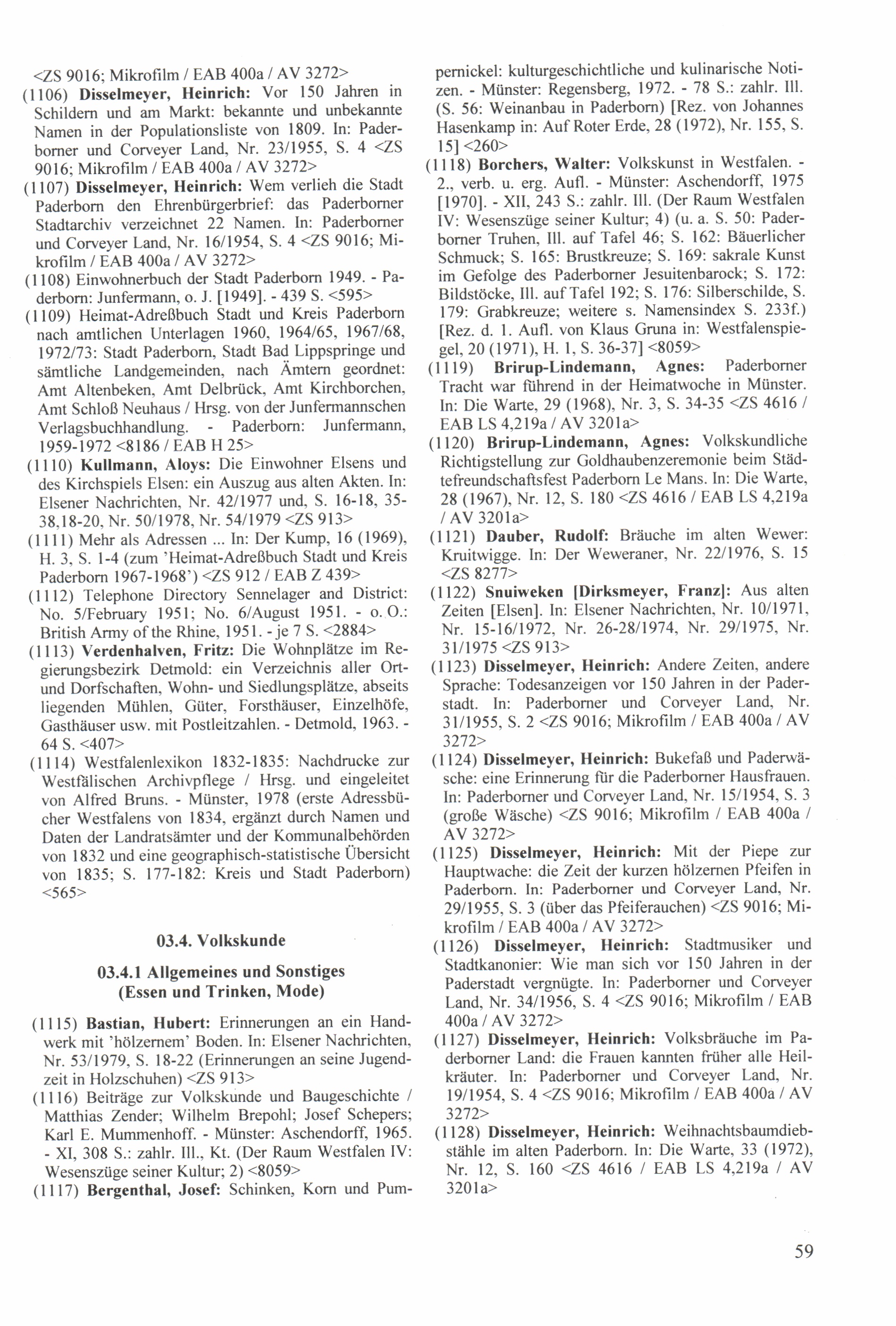 <ZS 9016; Mikrofilm / EAB 400a / AV 3272>

(1106) Disselmeyer, Heinrich: Vor 150 Jahren in Schildern und am Markt: bekannte und unbekannte Namen in der Populationsliste von 1809. In: Paderborner und Corveyer Land, Nr. 23/1955, S. 4 <ZS 9016; Mikrofilm / EAB 400a / AV 3272>

(1107) Disselmeyer, Heinrich: Wem verlieh die Stadt Paderborn den Ehrenbürgerbrief: das Paderborner Stadtarchiv verzeichnet 22 Namen. In: Paderborner und Corveyer Land, Nr. 16/1954, S. 4 <ZS 9016; Mikrofilm / EAB 400a / AV 3272>

(1108) Einwohnerbuch der Stadt Paderborn 1949. - Paderborn: Junfermann, o. J. [1949]. - 439 S. <595>

(1109) Heimat-Adreßbuch Stadt und Kreis Paderborn nach amtlichen Unterlagen 1960, 1964/65, 1967/68, 1972/73: Stadt Paderborn, Stadt Bad Lippspringe und sämtliche Landgemeinden, nach Ämtern geordnet: Amt Altenbeken, Amt Delbrück, Amt Kirchborchen, Amt Schloß Neuhaus / Hrsg. von der Junfermannschen Verlagsbuchhandlung. - Paderborn: Junfermann, 1959-1972 <8186 / EAB H 25>

(1110) Kullmann, Aloys: Die Einwohner Elsens und des Kirchspiels Elsen: ein Auszug aus alten Akten. In: Elsener Nachrichten, Nr. 42/1977 und, S. 16-18, 35-38,18-20, Nr. 50/1978, Nr. 54/1979 <ZS 913>

(1111) Mehr als Adressen ... In: Der Kump, 16 (1969), H. 3, S. 1-4 (zum 'Heimat-Adreßbuch Stadt und Kreis Paderborn 1967-1968') <ZS 912 / EAB Z 439>

(1112) Telephone Directory Sennelager and District: No. 5/February 1951; No. 6/August 1951. - o. O.: British Army of the Rhine, 1951. - je 7 S. <2884>

(1113) Verdenhalven, Fritz: Die Wohnplätze im Regierungsbezirk Detmold: ein Verzeichnis aller Ort- und Dorfschaften, Wohn- und Siedlungsplätze, abseits liegenden Mühlen, Güter, Forsthäuser, Einzelhöfe, Gasthäuser usw. mit Postleitzahlen. - Detmold, 1963. - 64 S. <407>

(1114) Westfalenlexikon 1832-1835: Nachdrucke zur Westfälischen Archivpflege / Hrsg. und eingeleitet von Alfred Bruns. - Münster, 1978 (erste Adressbücher Westfalens von 1834, ergänzt durch Namen und Daten der Landratsämter und der Kommunalbehörden von 1832 und eine geographisch-statistische Übersicht von 1835; S. 177-182: Kreis und Stadt Paderborn) <565>

03.4. Volkskunde

03.4.1 Allgemeines und Sonstiges (Essen und Trinken, Mode)

(1115) Bastian, Hubert: Erinnerungen an ein Handwerk mit 'hölzernem' Boden. In: Elsener Nachrichten, Nr. 53/1979, S. 18-22 (Erinnerungen an seine Jugendzeit in Holzschuhen) <ZS 913>

(1116) Beiträge zur Volkskunde und Baugeschichte / Matthias Zender; Wilhelm Brepohl; Josef Schepers; Karl E. Mummenhoff. - Münster: Aschendorff, 1965. - XI, 308 S.: zahlr. Ill., Kt. (Der Raum Westfalen IV: Wesenszüge seiner Kultur; 2) <8059>

(1117) Bergenthal, Josef: Schinken, Korn und Pumpernickel: kulturgeschichtliche und kulinarische Notizen. - Münster: Regensberg, 1972. - 78 S.: zahlr. Ill. (S. 56: Weinanbau in Paderborn) [Rez. von Johannes Hasenkamp in: Auf Roter Erde, 28 (1972), Nr. 155, S. 15] <260>

(1118) Borchers, Walter: Volkskunst in Westfalen. - 2., verb. u. erg. Aufl. - Münster: Aschendorff, 1975 [1970]. - XII, 243 S.: zahlr. Ill. (Der Raum Westfalen IV: Wesenszüge seiner Kultur; 4) (u. a. S. 50: Paderborner Truhen, Ill. auf Tafel 46; S. 162: Bäuerlicher Schmuck; S. 165: Brustkreuze; S. 169: sakrale Kunst im Gefolge des Paderborner Jesuitenbarock; S. 172: Bildstöcke, Ill. auf Tafel 192; S. 176: Silberschilde, S. 179: Grabkreuze; weitere s. Namensindex S. 233f.) [Rez. d. 1. Aufl. von Klaus Gruna in: Westfalenspiegel, 20 (1971), H. 1, S. 36-37] <8059>

(1119) Brirup-Lindemann, Agnes: Paderborner Tracht war führend in der Heimatwoche in Münster. In: Die Warte, 29 (1968), Nr. 3, S. 34-35 <ZS 4616 / EAB LS 4,219a / AV 3201a>

(1120) Brirup-Lindemann, Agnes: Volkskundliche Richtigstellung zur Goldhaubenzeremonie beim Städtefreundschaftsfest Paderborn Le Mans. In: Die Warte, 28 (1967), Nr. 12, S. 180 <ZS 4616 / EAB LS 4,219a / AV 3201a>

(1121) Dauber, Rudolf: Bräuche im alten Wewer: Kruitwigge. In: Der Weweraner, Nr. 22/1976, S. 15 <ZS 8277>

(1122) Snuiweken [Dirksmeyer, Franz]: Aus alten Zeiten [Elsen]. In: Elsener Nachrichten, Nr. 10/1971, Nr. 15-16/1972, Nr. 26-28/1974, Nr. 29/1975, Nr. 31/1975 <ZS 913>

(1123) Disselmeyer, Heinrich: Andere Zeiten, andere Sprache: Todesanzeigen vor 150 Jahren in der Paderstadt. In: Paderborner und Corveyer Land, Nr. 31/1955, S. 2 <ZS 9016; Mikrofilm / EAB 400a / AV 3272>

(1124) Disselmeyer, Heinrich: Bukefaß und Paderwäsche: eine Erinnerung für die Paderborner Hausfrauen. In: Paderborner und Corveyer Land, Nr. 15/1954, S. 3 (große Wäsche) <ZS 9016; Mikrofilm / EAB 400a / AV 3272>

(1125) Disselmeyer, Heinrich: Mit der Piepe zur Hauptwache: die Zeit der kurzen hölzernen Pfeifen in Paderborn. In: Paderborner und Corveyer Land, Nr. 29/1955, S. 3 (über das Pfeiferauchen) <ZS 9016; Mikrofilm / EAB 400a / AV 3272>

(1126) Disselmeyer, Heinrich: Stadtmusiker und Stadtkanonier: Wie man sich vor 150 Jahren in der Paderstadt vergnügte. In: Paderborner und Corveyer Land, Nr. 34/1956, S. 4 <ZS 9016; Mikrofilm / EAB 400a / AV 3272>

(1127) Disselmeyer, Heinrich: Volksbräuche im Paderborner Land: die Frauen kannten früher alle Heilkräuter. In: Paderborner und Corveyer Land, Nr. 19/1954, S. 4 <ZS 9016; Mikrofilm / EAB 400a / AV 3272>

(1128) Disselmeyer, Heinrich: Weihnachtsbaumdiebstähle im alten Paderborn. In: Die Warte, 33 (1972), Nr. 12, S. 160 <ZS 4616 / EAB LS 4,219a / AV 3201a>

59